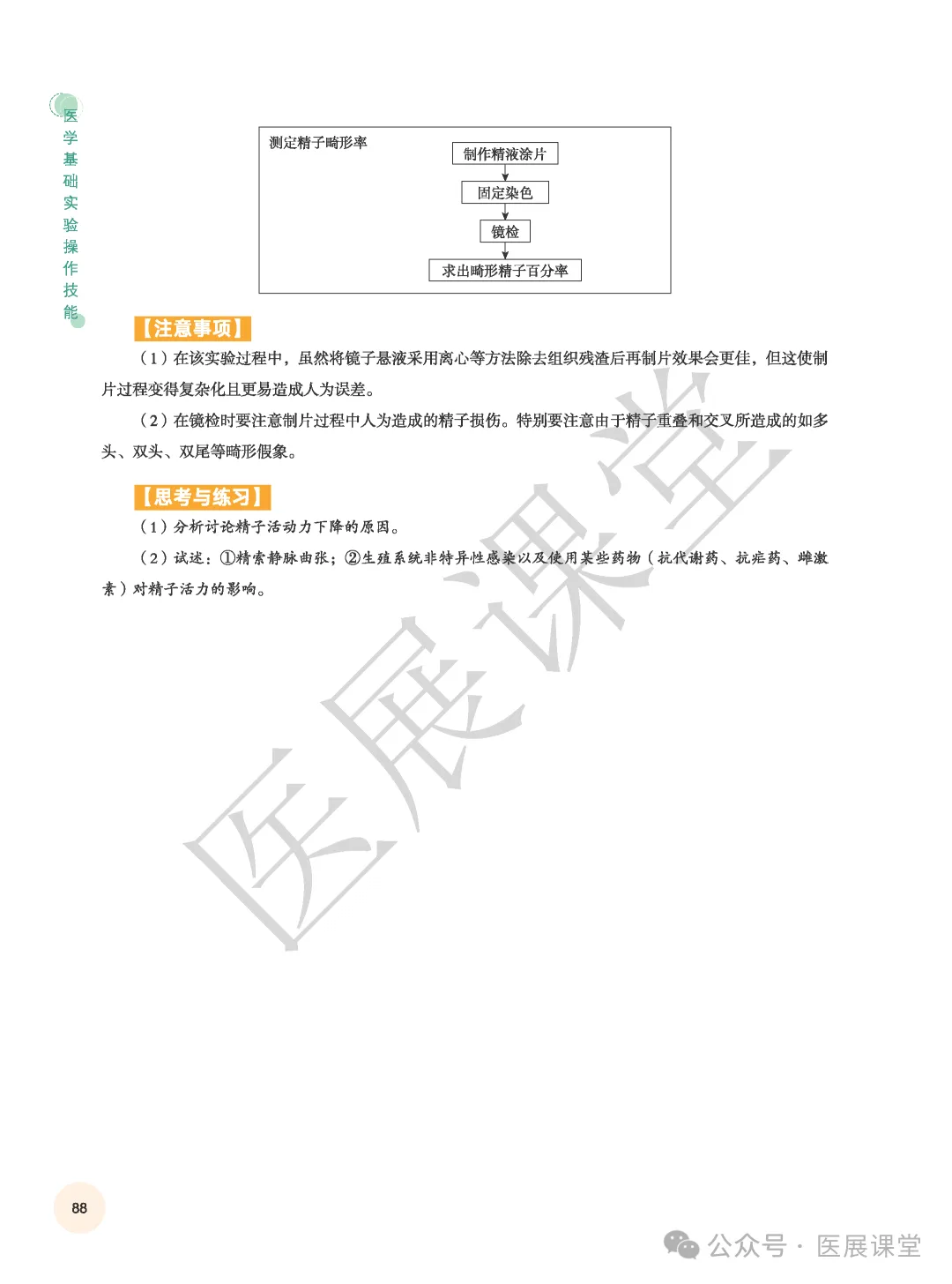 医学基础实验操作技能

测定精子畸形率

制作精液涂片

固定染色

镜检

求出畸形精子百分率

【注意事项】

（1）在该实验过程中，虽然将镜子悬液采用离心等方法除去组织残渣后再制片效果会更佳，但这使制片过程变得复杂化且更易造成人为误差。

（2）在镜检时要注意制片过程中人为造成的精子损伤。特别要注意由于精子重叠和交叉所造成的如多头、双头、双尾等畸形假象。

【思考与练习】

（1）分析讨论精子活动力下降的原因。

（2）试述：①精索静脉曲张；②生殖系统非特异性感染以及使用某些药物（抗代谢药、抗疟药、雌激素）对精子活力的影响。

医展课堂

88

公众号 · 医展课堂